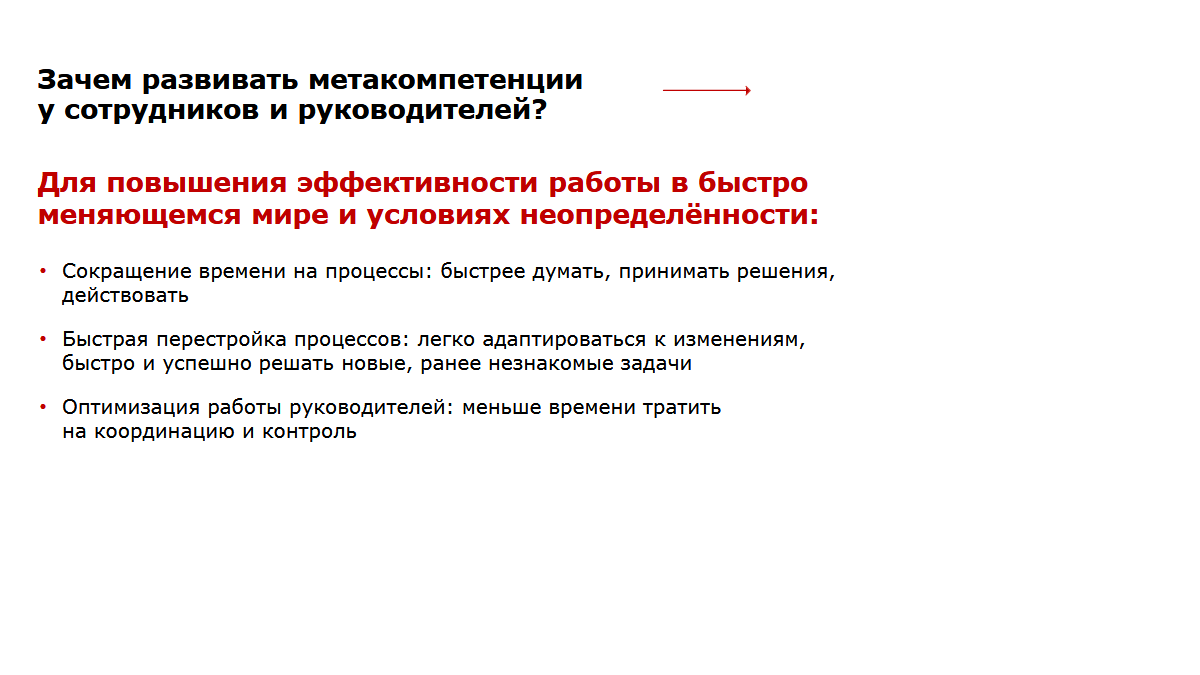 Зачем развивать метакомпетенции у сотрудников и руководителей?

Для повышения эффективности работы в быстро меняющемся мире и условиях неопределённости:

• Сокращение времени на процессы: быстрее думать, принимать решения, действовать

• Быстрая перестройка процессов: легко адаптироваться к изменениям, быстро и успешно решать новые, ранее незнакомые задачи

• Оптимизация работы руководителей: меньше времени тратить на координацию и контроль